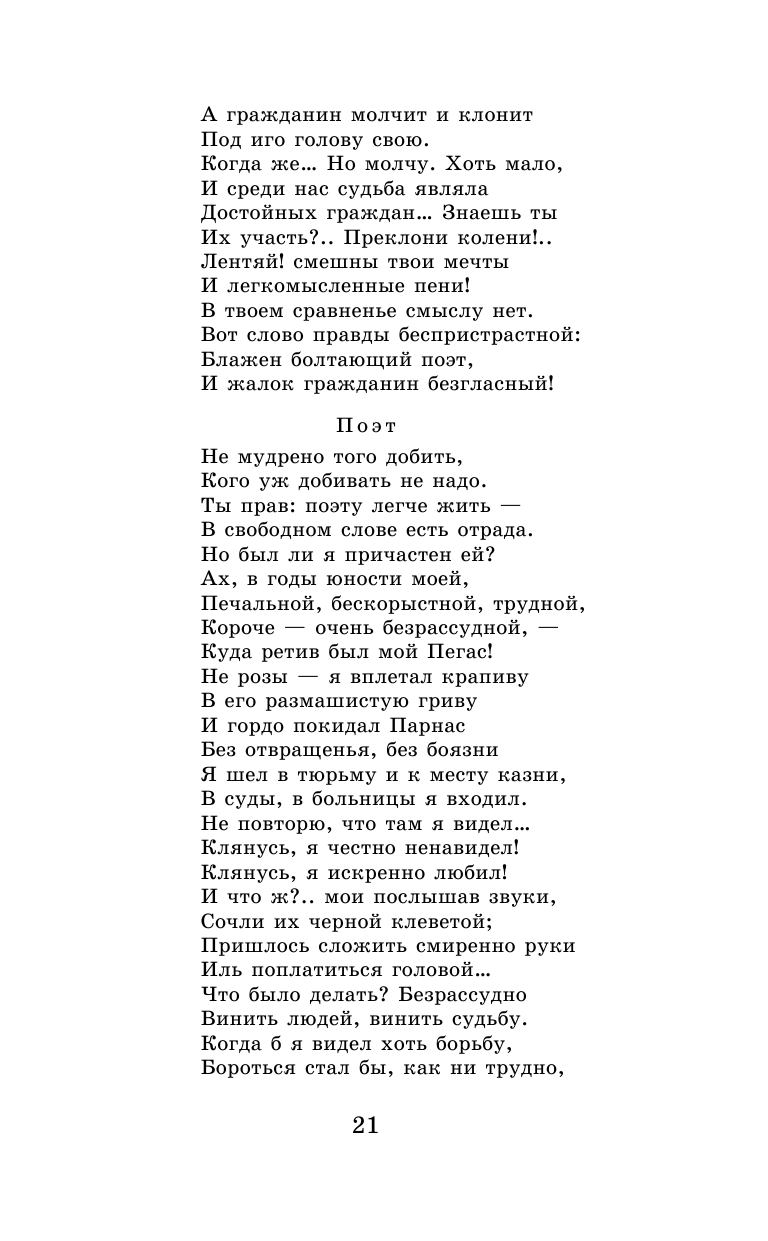 А гражданин молчит и клонит
Под иго голову свою.
Когда же... Но молчу. Хоть мало,
И среди нас судьба являла
Достойных граждан... Знаешь ты
Их участь?.. Преклони колени!..
Лентяй! смешны твои мечты
И легкомысленные пени!
В твоем сравненье смыслу нет.
Вот слово правды беспристрастной:
Блажен болтающий поэт,
И жалок гражданин безгласный!

Поэт

Не мудрено того добить,
Кого уж добивать не надо.
Ты прав: поэту легче жить —
В свободном слове есть отрада.
Но был ли я причастен ей?
Ах, в годы юности моей,
Печальной, бескорыстной, трудной,
Короче — очень безрассудной, —
Куда ретив был мой Пегас!
Не розы — я вплетал крапиву
В его размашистую гриву
И гордо покидал Парнас
Без отвращенья, без боязни
Я шел в тюрьму и к месту казни,
В суды, в больницы я входил.
Не повторю, что там я видел...
Клянусь, я честно ненавидел!
Клянусь, я искренно любил!
И что ж?.. мои послышав звуки,
Сочли их черной клеветой;
Пришлось сложить смиренно руки
Иль поплатиться головой...
Что было делать? Безрассудно
Винить людей, винить судьбу.
Когда б я видел хоть борьбу,
Бороться стал бы, как ни трудно,

21